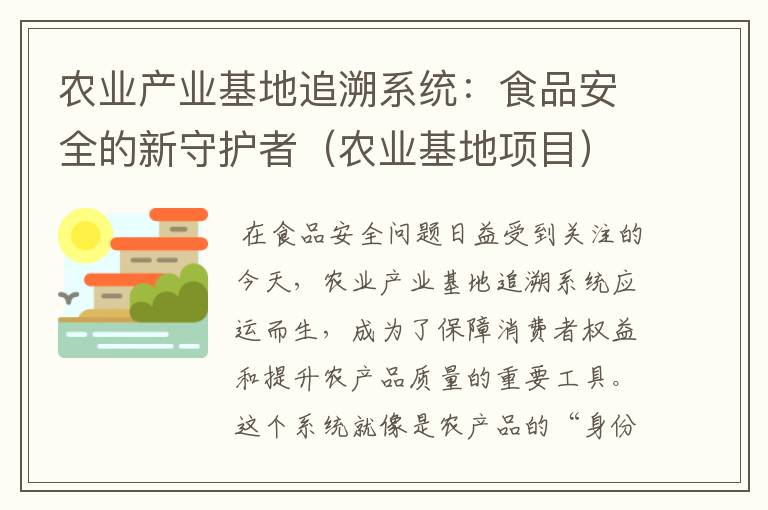 农业产业基地追溯系统：食品安全的新守护者（农业基地项目）

在食品安全问题日益受到关注的今天，农业产业基地追溯系统应运而生，成为了保障消费者权益和提升农产品质量的重要工具。这个系统就像是农产品的“身份